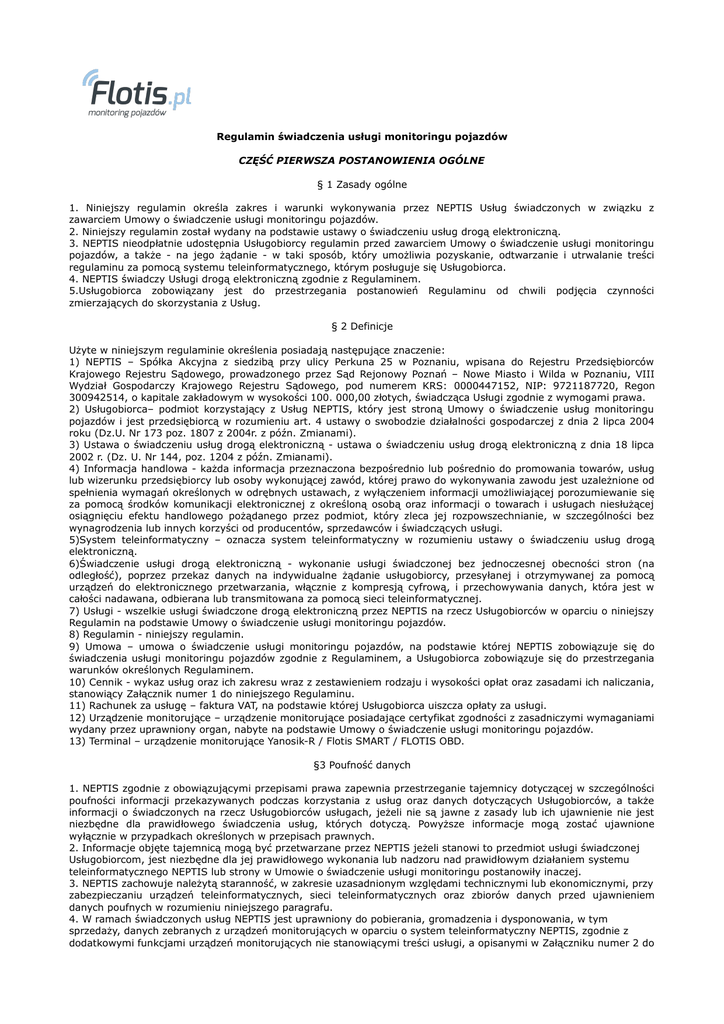 Flotis.pl
monitoring pojazdów

Regulamin świadczenia usługi monitoringu pojazdów

CZĘŚĆ PIERWSZA POSTANOWIENIA OGÓLNE

§ 1 Zasady ogólne

1. Niniejszy regulamin określa zakres i warunki wykonywania przez NEPTIS Usług świadczonych w związku z zawarciem Umowy o świadczenie usługi monitoringu pojazdów.
2. Niniejszy regulamin został wydany na podstawie ustawy o świadczeniu usług drogą elektroniczną.
3. NEPTIS nieodpłatnie udostępnia Usługobiorcy regulamin przed zawarciem Umowy o świadczenie usługi monitoringu pojazdów, a także - na jego żądanie - w taki sposób, który umożliwia pozyskanie, odtwarzanie i utrwalanie treści regulaminu za pomocą systemu teleinformatycznego, którym posługuje się Usługobiorca.
4. NEPTIS świadczy Usługi drogą elektroniczną zgodnie z Regulaminem.
5.Usługobiorca zobowiązany jest do przestrzegania postanowień Regulaminu od chwili podjęcia czynności zmierzających do skorzystania z Usług.

§ 2 Definicje

Użyte w niniejszym regulaminie określenia posiadają następujące znaczenie:
1) NEPTIS – Spółka Akcyjna z siedzibą przy ulicy Perkuna 25 w Poznaniu, wpisana do Rejestru Przedsiębiorców Krajowego Rejestru Sądowego, prowadzonego przez Sąd Rejonowy Poznań – Nowe Miasto i Wilda w Poznaniu, VIII Wydział Gospodarczy Krajowego Rejestru Sądowego, pod numerem KRS: 0000447152, NIP: 9721187720, Regon 300942514, o kapitale zakładowym w wysokości 100. 000,00 złotych, świadcząca Usługi zgodnie z wymogami prawa.
2) Usługobiorca– podmiot korzystający z Usług NEPTIS, który jest stroną Umowy o świadczenie usług monitoringu pojazdów i jest przedsiębiorcą w rozumieniu art. 4 ustawy o swobodzie działalności gospodarczej z dnia 2 lipca 2004 roku (Dz.U. Nr 173 poz. 1807 z 2004r. z późn. Zmianami).
3) Ustawa o świadczeniu usług drogą elektroniczną - ustawa o świadczeniu usług drogą elektroniczną z dnia 18 lipca 2002 r. (Dz. U. Nr 144, poz. 1204 z późn. Zmianami).
4) Informacja handlowa - każda informacja przeznaczona bezpośrednio lub pośrednio do promowania towarów, usług lub wizerunku przedsiębiorcy lub osoby wykonującej zawód, której prawo do wykonywania zawodu jest uzależnione od spełnienia wymagań określonych w odrębnych ustawach, z wyłączeniem informacji umożliwiającej porozumiewanie się za pomocą środków komunikacji elektronicznej z określoną osobą oraz informacji o towarach i usługach niesłużącej osiągnięciu efektu handlowego pożądanego przez podmiot, który zleca jej rozpowszechnianie, w szczególności bez wynagrodzenia lub innych korzyści od producentów, sprzedawców i świadczących usługi.
5)System teleinformatyczny – oznacza system teleinformatyczny w rozumieniu ustawy o świadczeniu usług drogą elektroniczną.
6)Świadczenie usługi drogą elektroniczną - wykonanie usługi świadczonej bez jednoczesnej obecności stron (na odległość), poprzez przekaz danych na indywidualne żądanie usługobiorcy, przesyłanej i otrzymywanej za pomocą urządzeń do elektronicznego przetwarzania, włącznie z kompresją cyfrową, i przechowywania danych, która jest w całości nadawana, odbierana lub transmitowana za pomocą sieci teleinformatycznej.
7) Usługi - wszelkie usługi świadczone drogą elektroniczną przez NEPTIS na rzecz Usługobiorców w oparciu o niniejszy Regulamin na podstawie Umowy o świadczenie usługi monitoringu pojazdów.
8) Regulamin - niniejszy regulamin.
9) Umowa – umowa o świadczenie usługi monitoringu pojazdów, na podstawie której NEPTIS zobowiązuje się do świadczenia usługi monitoringu pojazdów zgodnie z Regulaminem, a Usługobiorca zobowiązuje się do przestrzegania warunków określonych Regulaminem.
10) Cennik - wykaz usług oraz ich zakresu wraz z zestawieniem rodzaju i wysokości opłat oraz zasadami ich naliczania, stanowiący Załącznik numer 1 do niniejszego Regulaminu.
11) Rachunek za usługę – faktura VAT, na podstawie której Usługobiorca uiszcza opłaty za usługi.
12) Urządzenie monitorujące – urządzenie monitorujące posiadające certyfikat zgodności z zasadniczymi wymaganiami wydany przez uprawniony organ, nabyte na podstawie Umowy o świadczenie usługi monitoringu pojazdów.
13) Terminal – urządzenie monitorujące Yanosik-R / Flotis SMART / FLOTIS OBD.

§3 Poufność danych

1. NEPTIS zgodnie z obowiązującymi przepisami prawa zapewnia przestrzeganie tajemnicy dotyczącej w szczególności poufności informacji przekazywanych podczas korzystania z usług oraz danych dotyczących Usługobiorców, a także informacji o świadczonych na rzecz Usługobiorców usługach, jeżeli nie są jawne z zasady lub ich ujawnienie nie jest niezbędne dla prawidłowego świadczenia usług, których dotyczą. Powyższe informacje mogą zostać ujawnione wyłącznie w przypadkach określonych w przepisach prawnych.
2. Informacje objęte tajemnicą mogą być przetwarzane przez NEPTIS jeżeli stanowi to przedmiot usługi świadczonej Usługobiorcom, jest niezbędne dla jej prawidłowego wykonania lub nadzoru nad prawidłowym działaniem systemu teleinformatycznego NEPTIS lub strony w Umowie o świadczenie usługi monitoringu postanowiły inaczej.
3. NEPTIS zachowuje należytą staranność, w zakresie uzasadnionym względami technicznymi lub ekonomicznymi, przy zabezpieczaniu urządzeń teleinformatycznych, sieci teleinformatycznych oraz zbiorów danych przed ujawnieniem danych poufnych w rozumieniu niniejszego paragrafu.
4. W ramach świadczonych usług NEPTIS jest uprawniony do pobierania, gromadzenia i dysponowania, w tym sprzedaży, danych zebranych z urządzeń monitorujących w oparciu o system teleinformatyczny NEPTIS, zgodnie z dodatkowymi funkcjami urządzeń monitorujących nie stanowiącymi treści usługi, a opisanymi w Załączniku numer 2 do